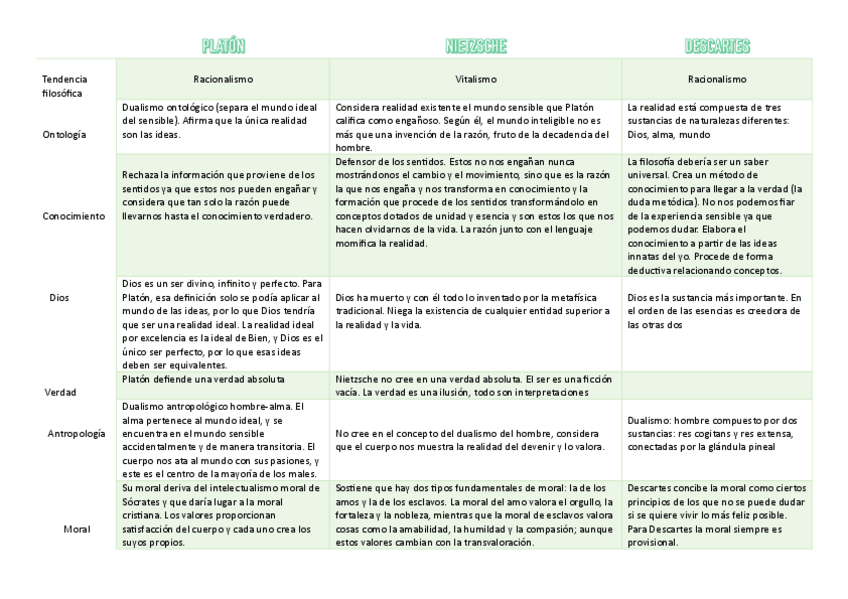 | | PLATÓN | NIETZSCHE | DESCARTES |
|---|---|---|---|
| Tendencia filosófica | Racionalismo | Vitalismo | Racionalismo |
| Ontología | Dualismo ontológico (separa el mundo ideal del sensible). Afirma que la única realidad son las ideas. | Considera realidad existente el mundo sensible que Platón califica como engañoso. Según él, el mundo inteligible no es más que una invención de la razón, fruto de la decadencia del hombre. | La realidad está compuesta de tres sustancias de naturalezas diferentes: Dios, alma, mundo |
| Conocimiento | Rechaza la información que proviene de los sentidos ya que estos nos pueden engañar y considera que tan solo la razón puede llevarnos hasta el conocimiento verdadero. | Defensor de los sentidos. Estos no nos engañan nunca mostrándonos el cambio y el movimiento, sino que es la razón la que nos engaña y nos transforma en conocimiento y la formación que procede de los sentidos transformándolo en conceptos dotados de unidad y esencia y son estos los que nos hacen olvidarnos de la vida. La razón junto con el lenguaje momifica la realidad. | La filosofía debería ser un saber universal. Crea un método de conocimiento para llegar a la verdad (la duda metódica). No nos podemos fiar de la experiencia sensible ya que podemos dudar. Elabora el conocimiento a partir de las ideas innatas del yo. Procede de forma deductiva relacionando conceptos. |
| Dios | Dios es un ser divino, infinito y perfecto. Para Platón, esa definición solo se podía aplicar al mundo de las ideas, por lo que Dios tendría que ser una realidad ideal. La realidad ideal por excelencia es la ideal de Bien, y Dios es el único ser perfecto, por lo que esas ideas deben ser equivalentes. | Dios ha muerto y con él todo lo inventado por la metafísica tradicional. Niega la existencia de cualquier entidad superior a la realidad y la vida. | Dios es la sustancia más importante. En el orden de las esencias es creedora de las otras dos |
| Verdad | Platón defiende una verdad absoluta | Nietzsche no cree en una verdad absoluta. El ser es una ficción vacía. La verdad es una ilusión, todo son interpretaciones | |
| Antropología | Dualismo antropológico hombre-alma. El alma pertenece al mundo ideal, y se encuentra en el mundo sensible accidentalmente y de manera transitoria. El cuerpo nos ata al mundo con sus pasiones, y este es el centro de la mayoría de los males. | No cree en el concepto del dualismo del hombre, considera que el cuerpo nos muestra la realidad del devenir y lo valora. | Dualismo: hombre compuesto por dos sustancias: res cogitans y res extensa, conectadas por la glándula pineal |
| Moral | Su moral deriva del intelectualismo moral de Sócrates y que daría lugar a la moral cristiana. Los valores proporcionan satisfacción del cuerpo y cada uno crea los suyos propios. | Sostiene que hay dos tipos fundamentales de moral: la de los amos y la de los esclavos. La moral del amo valora el orgullo, la fortaleza y la nobleza, mientras que la moral de esclavos valora cosas como la amabilidad, la humildad y la compasión; aunque estos valores cambian con la transvaloración. | Descartes concibe la moral como ciertos principios de los que no se puede dudar si se quiere vivir lo más feliz posible. Para Descartes la moral siempre es provisional. |